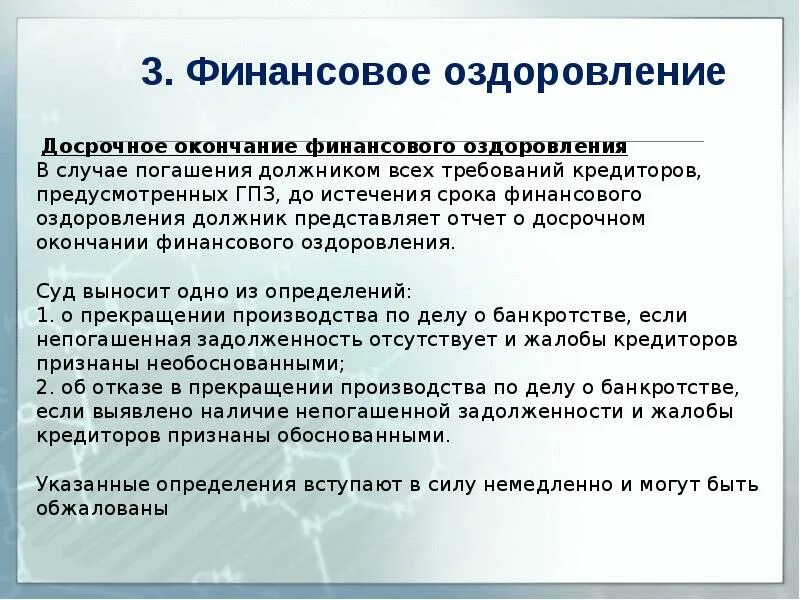 3. Финансовое оздоровление

Досрочное окончание финансового оздоровления
В случае погашения должником всех требований кредиторов, предусмотренных ГПЗ, до истечения срока финансового оздоровления должник представляет отчет о досрочном окончании финансового оздоровления.

Суд выносит одно из определений:
1. о прекращении производства по делу о банкротстве, если непогашенная задолженность отсутствует и жалобы кредиторов признаны необоснованными;
2. об отказе в прекращении производства по делу о банкротстве, если выявлено наличие непогашенной задолженности и жалобы кредиторов признаны обоснованными.

Указанные определения вступают в силу немедленно и могут быть обжалованы